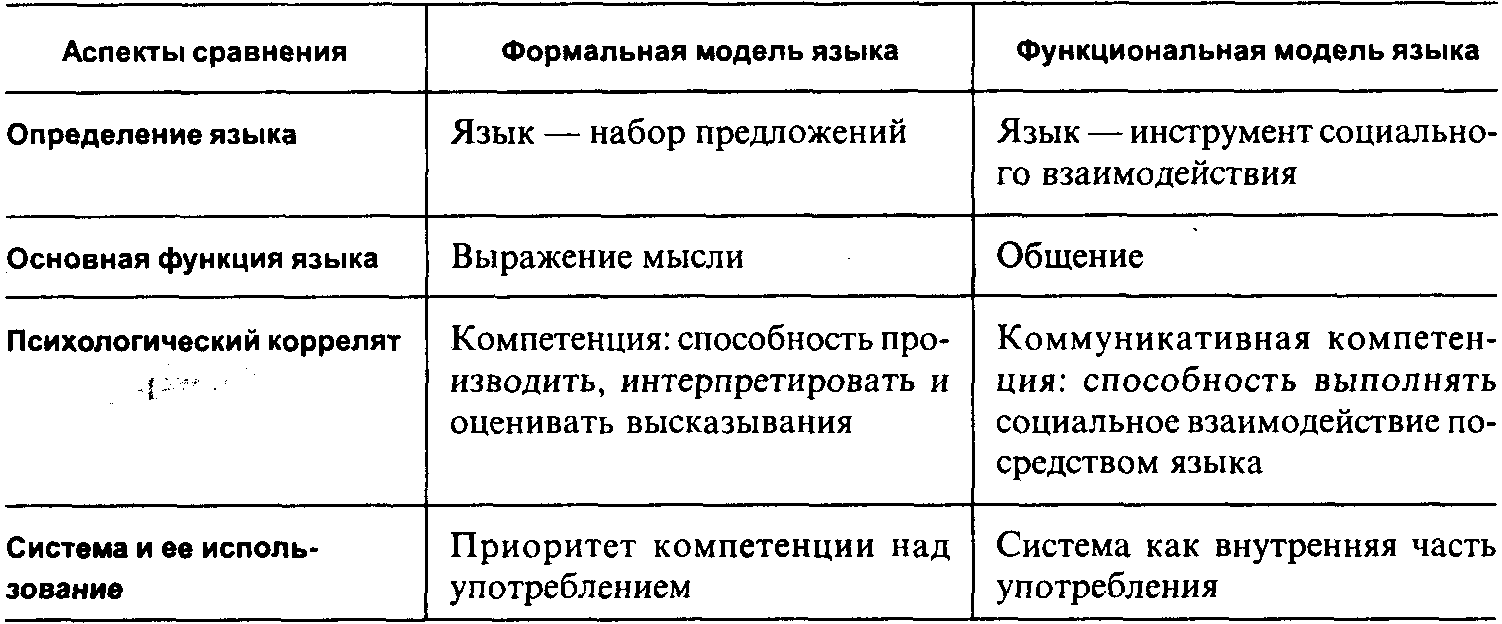 | Аспекты сравнения | Формальная модель языка | Функциональная модель языка |
|---|---|---|
| Определение языка | Язык — набор предложений | Язык — инструмент социального взаимодействия |
| Основная функция языка | Выражение мысли | Общение |
| Психологический коррелят | Компетенция: способность производить, интерпретировать и оценивать высказывания | Коммуникативная компетенция: способность выполнять социальное взаимодействие посредством языка |
| Система и ее использование | Приоритет компетенции над употреблением | Система как внутренняя часть употребления |